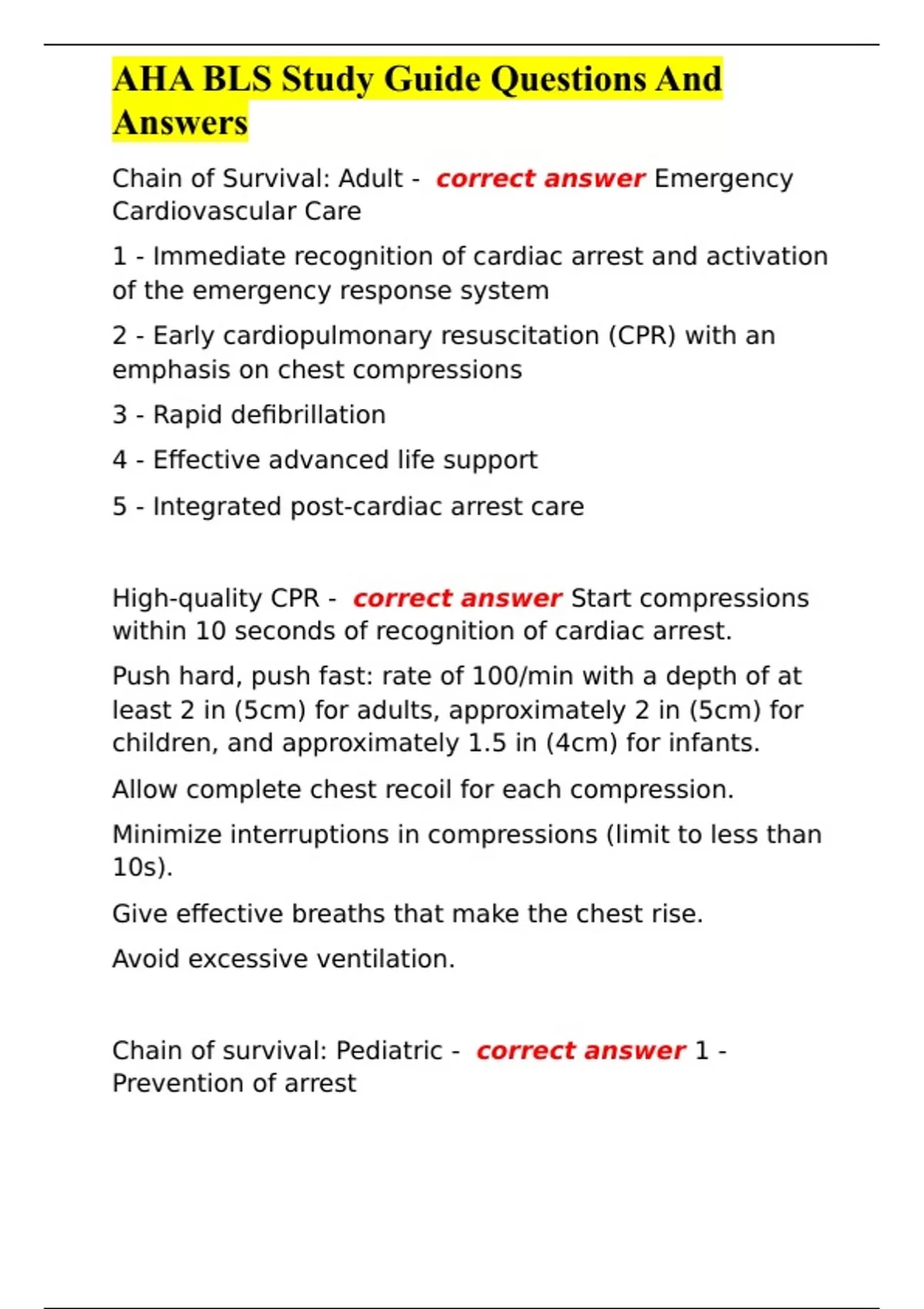 AHA BLS Study Guide Questions And Answers

Chain of Survival: Adult - correct answer Emergency Cardiovascular Care

1 - Immediate recognition of cardiac arrest and activation of the emergency response system

2 - Early cardiopulmonary resuscitation (CPR) with an emphasis on chest compressions

3 - Rapid defibrillation

4 - Effective advanced life support

5 - Integrated post-cardiac arrest care

High-quality CPR - correct answer Start compressions within 10 seconds of recognition of cardiac arrest.

Push hard, push fast: rate of 100/min with a depth of at least 2 in (5cm) for adults, approximately 2 in (5cm) for children, and approximately 1.5 in (4cm) for infants.

Allow complete chest recoil for each compression.

Minimize interruptions in compressions (limit to less than 10s).

Give effective breaths that make the chest rise.

Avoid excessive ventilation.

Chain of survival: Pediatric - correct answer 1 - Prevention of arrest